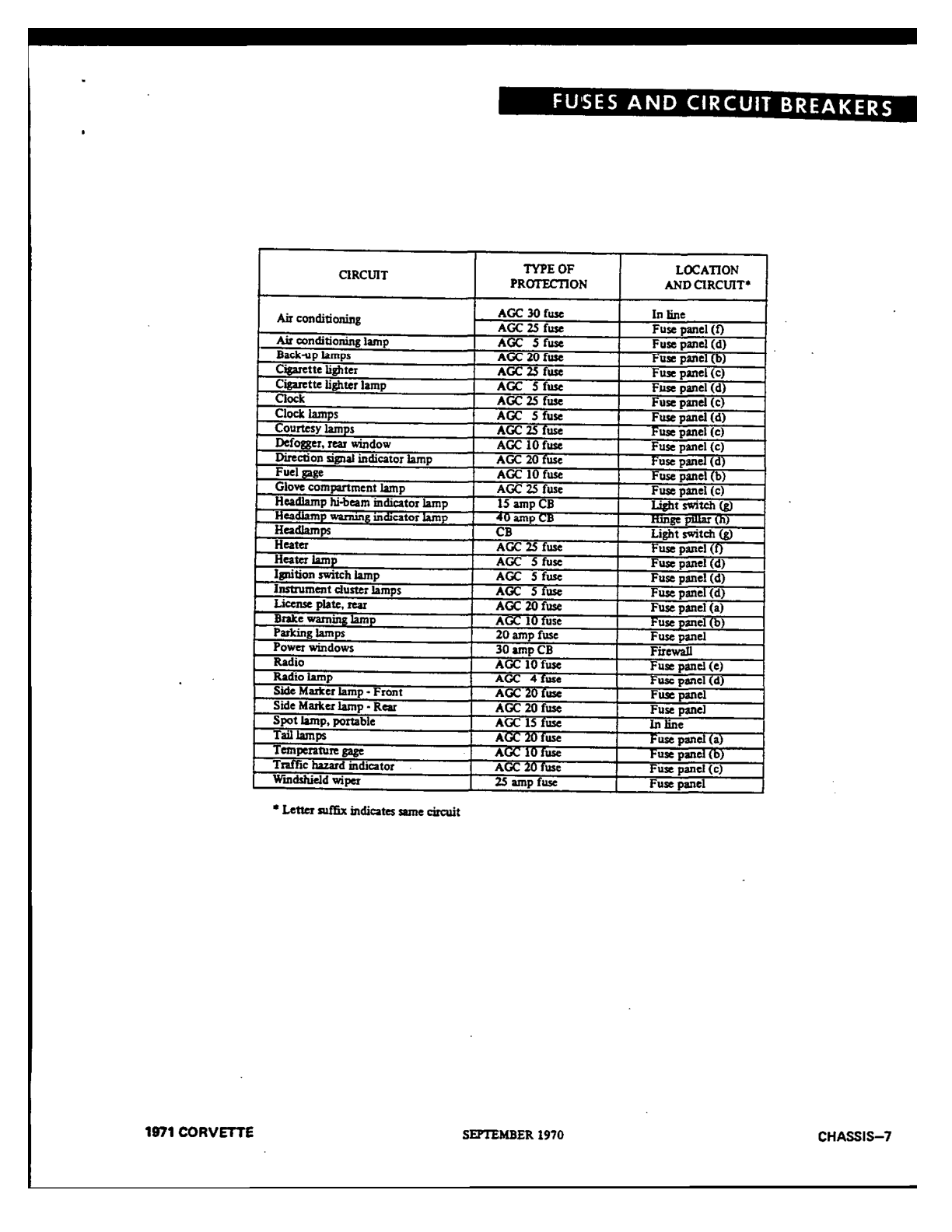 FUSES AND CIRCUIT BREAKERS

| CIRCUIT | TYPE OF PROTECTION | LOCATION AND CIRCUIT* |
|---|---|---|
| Air conditioning | AGC 30 fuse | In line |
|  | AGC 25 fuse | Fuse panel (f) |
| Air conditioning lamp | AGC 5 fuse | Fuse panel (d) |
| Back-up lamps | AGC 20 fuse | Fuse panel (b) |
| Cigarette lighter | AGC 25 fuse | Fuse panel (c) |
| Cigarette lighter lamp | AGC 5 fuse | Fuse panel (d) |
| Clock | AGC 25 fuse | Fuse panel (c) |
| Clock lamps | AGC 5 fuse | Fuse panel (d) |
| Courtesy lamps | AGC 25 fuse | Fuse panel (c) |
| Defogger, rear window | AGC 10 fuse | Fuse panel (c) |
| Direction signal indicator lamp | AGC 20 fuse | Fuse panel (d) |
| Fuel gage | AGC 10 fuse | Fuse panel (b) |
| Glove compartment lamp | AGC 25 fuse | Fuse panel (c) |
| Headlamp hi-beam indicator lamp | 15 amp CB | Light switch (g) |
| Headlamp warning indicator lamp | 40 amp CB | Hinge pillar (h) |
| Headlamps | CB | Light switch (g) |
| Heater | AGC 25 fuse | Fuse panel (f) |
| Heater lamp | AGC 5 fuse | Fuse panel (d) |
| Ignition switch lamp | AGC 5 fuse | Fuse panel (d) |
| Instrument cluster lamps | AGC 5 fuse | Fuse panel (d) |
| License plate, rear | AGC 20 fuse | Fuse panel (a) |
| Brake warning lamp | AGC 10 fuse | Fuse panel (b) |
| Parking lamps | 20 amp fuse | Fuse panel |
| Power windows | 30 amp CB | Firewall |
| Radio | AGC 10 fuse | Fuse panel (e) |
| Radio lamp | AGC 4 fuse | Fuse panel (d) |
| Side Marker lamp - Front | AGC 20 fuse | Fuse panel |
| Side Marker lamp - Rear | AGC 20 fuse | Fuse panel |
| Spot lamp, portable | AGC 15 fuse | In line |
| Tail lamps | AGC 20 fuse | Fuse panel (a) |
| Temperature gage | AGC 10 fuse | Fuse panel (b) |
| Traffic hazard indicator | AGC 20 fuse | Fuse panel (c) |
| Windshield wiper | 25 amp fuse | Fuse panel |

* Letter suffix indicates same circuit

1971 CORVETTE SEPTEMBER 1970 CHASSIS—7